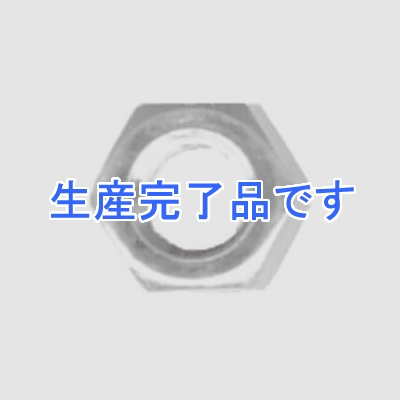 生産完了品です